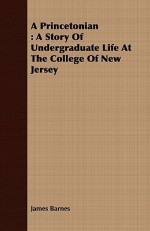 A Princetonian : A Story Of Undergraduate Life At The College Of New Jersey

James Barnes